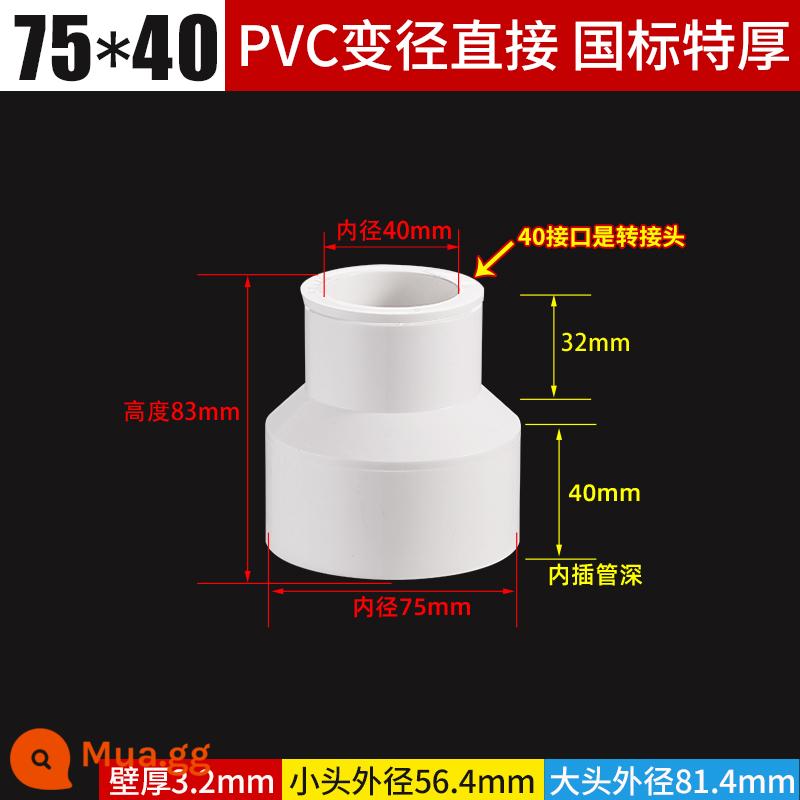 75*40 PVC变径直接 国标特厚

内径40mm
40接口是转接头
32mm
高度83mm
40mm
内插管深
内径75mm

Mua.gg

壁厚3.2mm 小头外径56.4mm 大头外径81.4mm